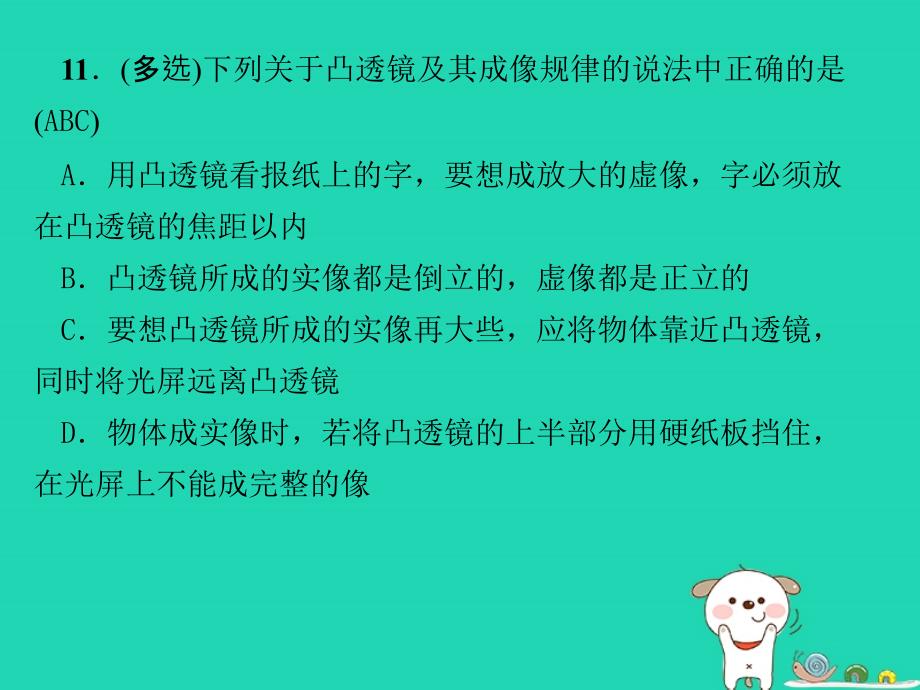 11．(多选)下列关于凸透镜及其成像规律的说法中正确的是(ABC)

A．用凸透镜看报纸上的字，要想成放大的虚像，字必须放在凸透镜的焦距以内

B．凸透镜所成的实像都是倒立的，虚像都是正立的

C．要想凸透镜所成的实像再大些，应将物体靠近凸透镜，同时将光屏远离凸透镜

D．物体成实像时，若将凸透镜的上半部分用硬纸板挡住，在光屏上不能成完整的像